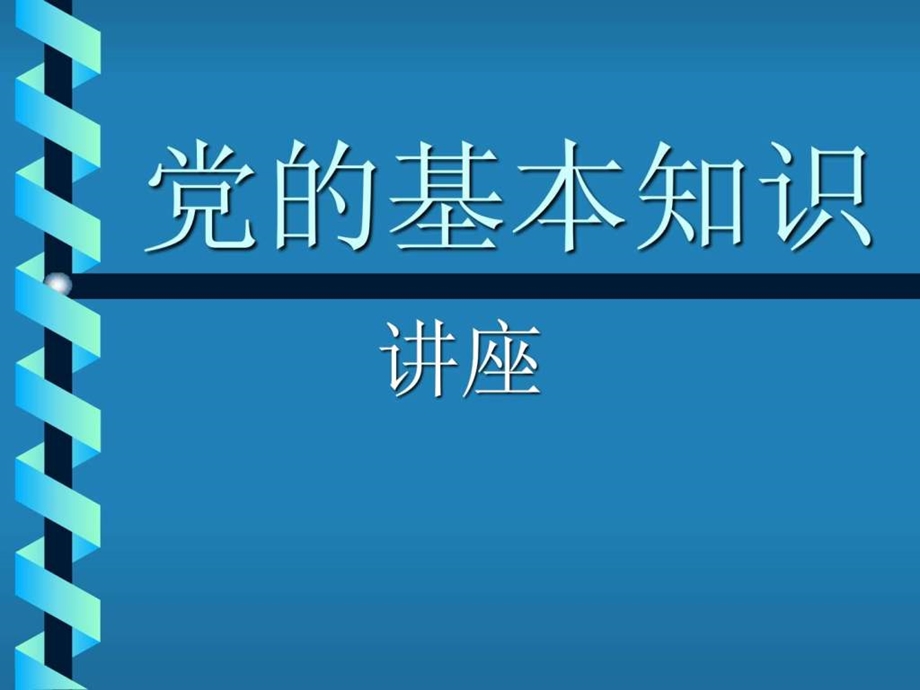 党的基本知识

讲座